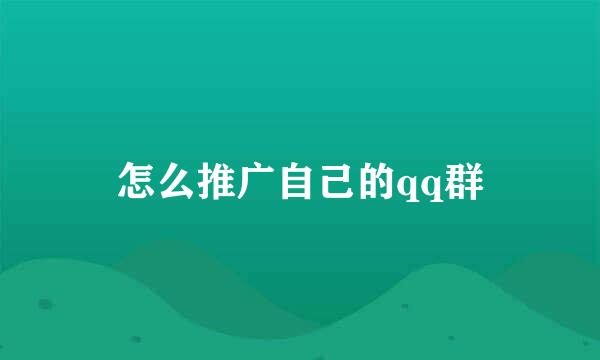 怎么推广自己的qq群